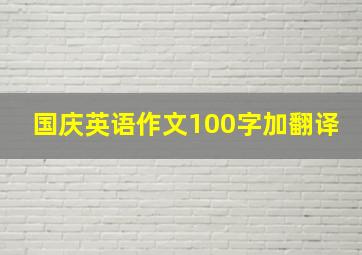 国庆英语作文100字加翻译